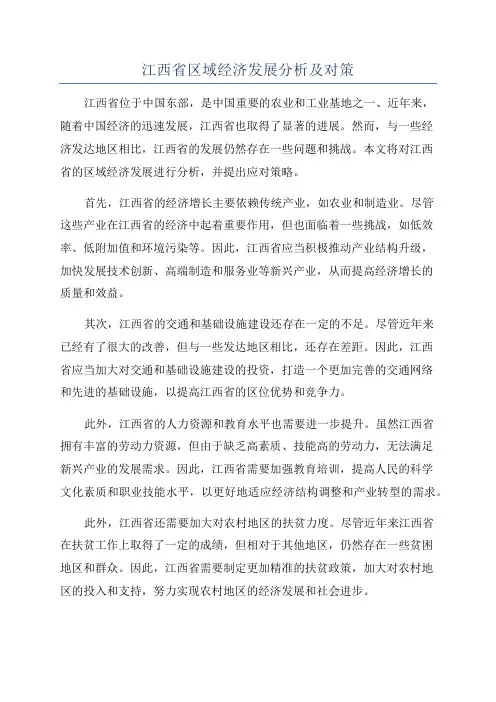 江西省区域经济发展分析及对策

江西省位于中国东部，是中国重要的农业和工业基地之一、近年来，随着中国经济的迅速发展，江西省也取得了显著的进展。然而，与一些经济发达地区相比，江西省的发展仍然存在一些问题和挑战。本文将对江西省的区域经济发展进行分析，并提出应对策略。

首先，江西省的经济增长主要依赖传统产业，如农业和制造业。尽管这些产业在江西省的经济中起着重要作用，但也面临着一些挑战，如低效率、低附加值和环境污染等。因此，江西省应当积极推动产业结构升级，加快发展技术创新、高端制造和服务业等新兴产业，从而提高经济增长的质量和效益。

其次，江西省的交通和基础设施建设还存在一定的不足。尽管近年来已经有了很大的改善，但与一些发达地区相比，还存在差距。因此，江西省应当加大对交通和基础设施建设的投资，打造一个更加完善的交通网络和先进的基础设施，以提高江西省的区位优势和竞争力。

此外，江西省的人力资源和教育水平也需要进一步提升。虽然江西省拥有丰富的劳动力资源，但由于缺乏高素质、技能高的劳动力，无法满足新兴产业的发展需求。因此，江西省需要加强教育培训，提高人民的科学文化素质和职业技能水平，以更好地适应经济结构调整和产业转型的需求。

此外，江西省还需要加大对农村地区的扶贫力度。尽管近年来江西省在扶贫工作上取得了一定的成绩，但相对于其他地区，仍然存在一些贫困地区和群众。因此，江西省需要制定更加精准的扶贫政策，加大对农村地区的投入和支持，努力实现农村地区的经济发展和社会进步。